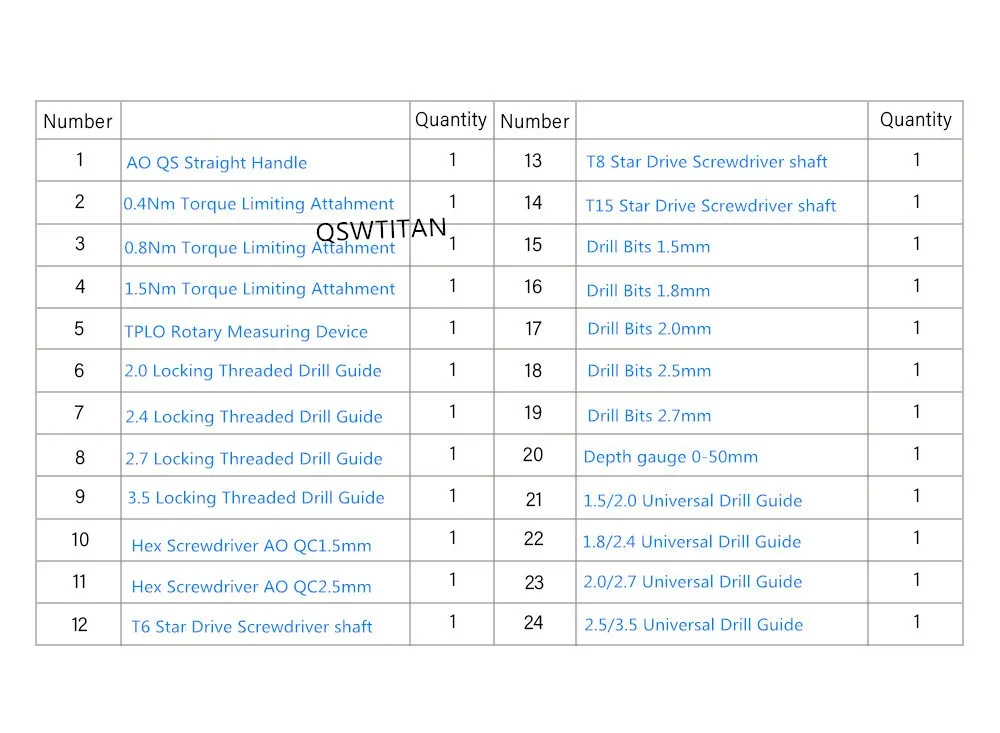 | Number |  | Quantity | Number |  | Quantity |
|---|---|---|---|---|---|
| 1 | AO QS Straight Handle | 1 | 13 | T8 Star Drive Screwdriver shaft | 1 |
| 2 | 0.4Nm Torque Limiting Attahment | 1 | 14 | T15 Star Drive Screwdriver shaft | 1 |
| 3 | 0.8Nm Torque Limiting Attahment | 1 | 15 | Drill Bits 1.5mm | 1 |
| 4 | 1.5Nm Torque Limiting Attahment | 1 | 16 | Drill Bits 1.8mm | 1 |
| 5 | TPLO Rotary Measuring Device | 1 | 17 | Drill Bits 2.0mm | 1 |
| 6 | 2.0 Locking Threaded Drill Guide | 1 | 18 | Drill Bits 2.5mm | 1 |
| 7 | 2.4 Locking Threaded Drill Guide | 1 | 19 | Drill Bits 2.7mm | 1 |
| 8 | 2.7 Locking Threaded Drill Guide | 1 | 20 | Depth gauge 0-50mm | 1 |
| 9 | 3.5 Locking Threaded Drill Guide | 1 | 21 | 1.5/2.0 Universal Drill Guide | 1 |
| 10 | Hex Screwdriver AO QC1.5mm | 1 | 22 | 1.8/2.4 Universal Drill Guide | 1 |
| 11 | Hex Screwdriver AO QC2.5mm | 1 | 23 | 2.0/2.7 Universal Drill Guide | 1 |
| 12 | T6 Star Drive Screwdriver shaft | 1 | 24 | 2.5/3.5 Universal Drill Guide | 1 |

QSWTITAN